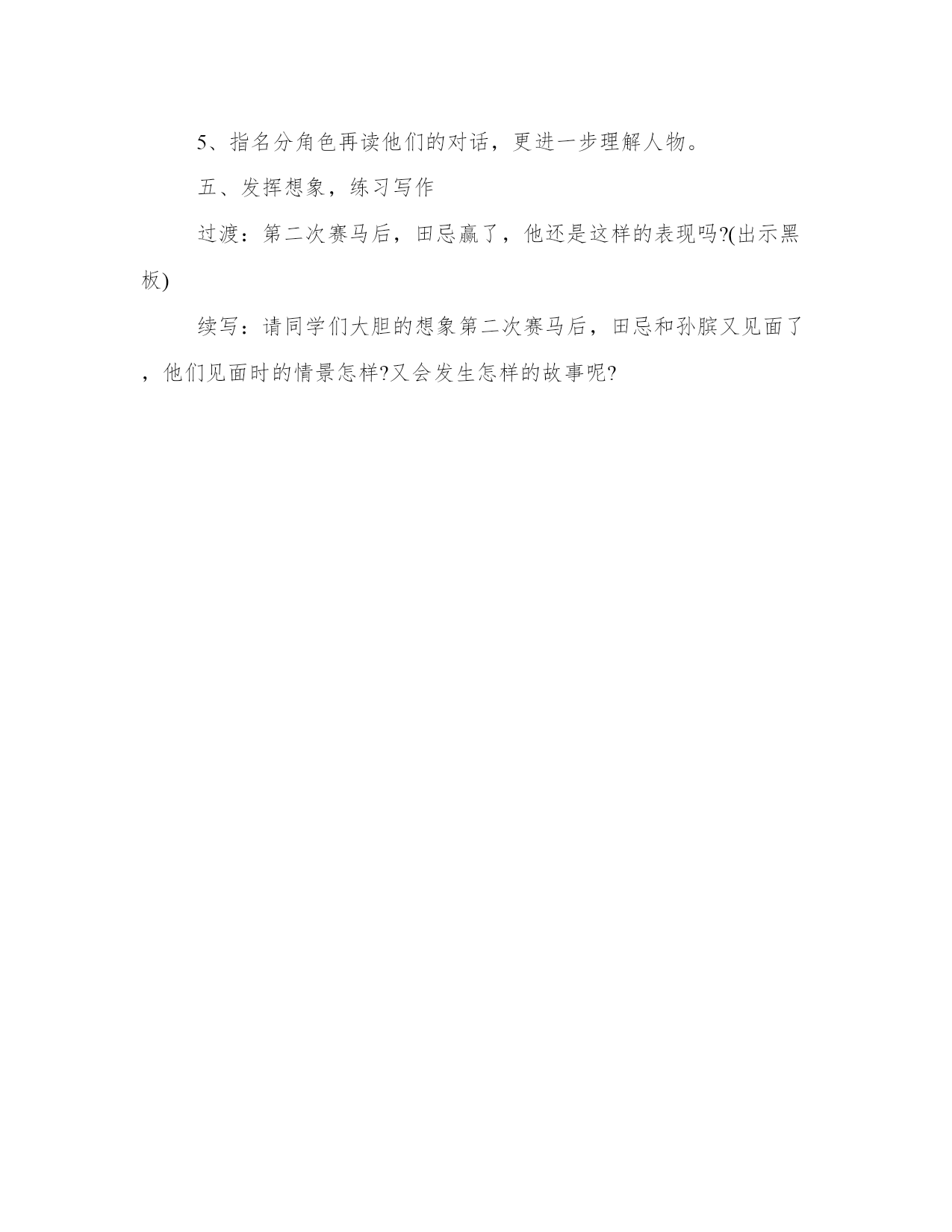 5、指名分角色再读他们的对话，更进一步理解人物。

五、发挥想象，练习写作

过渡：第二次赛马后，田忌赢了，他还是这样的表现吗?(出示黑板)

续写：请同学们大胆的想象第二次赛马后，田忌和孙膑又见面了，他们见面时的情景怎样?又会发生怎样的故事呢?